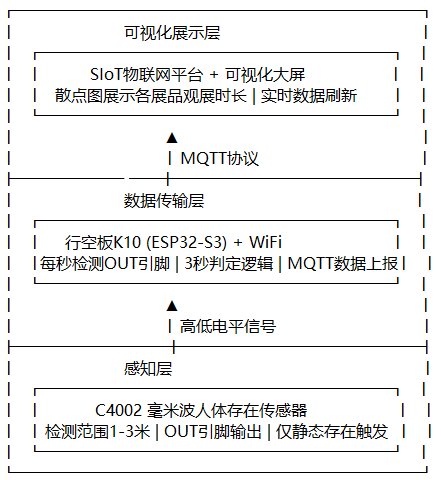 可视化展示层

SIoT物联网平台 + 可视化大屏
散点图展示各展品观展时长 | 实时数据刷新

MQTT协议

数据传输层

行空板K10 (ESP32-S3) + WiFi
每秒检测OUT引脚 | 3秒判定逻辑 | MQTT数据上报

高低电平信号

感知层

C4002 毫米波人体存在传感器
检测范围1-3米 | OUT引脚输出 | 仅静态存在触发